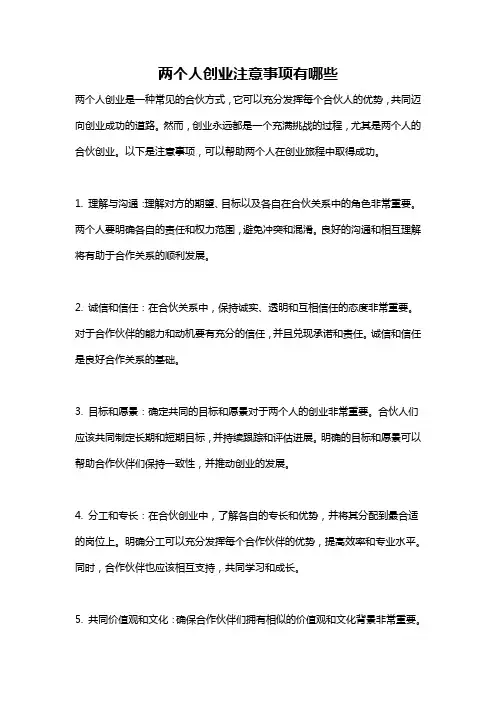 两个人创业注意事项有哪些

两个人创业是一种常见的合伙方式，它可以充分发挥每个合伙人的优势，共同迈向创业成功的道路。然而，创业永远都是一个充满挑战的过程，尤其是两个人的合伙创业。以下是注意事项，可以帮助两个人在创业旅程中取得成功。

1. 理解与沟通：理解对方的期望、目标以及各自在合伙关系中的角色非常重要。两个人要明确各自的责任和权力范围，避免冲突和混淆。良好的沟通和相互理解将有助于合作关系的顺利发展。

2. 诚信和信任：在合伙关系中，保持诚实、透明和互相信任的态度非常重要。对于合作伙伴的能力和动机要有充分的信任，并且兑现承诺和责任。诚信和信任是良好合作关系的基础。

3. 目标和愿景：确定共同的目标和愿景对于两个人的创业非常重要。合伙人们应该共同制定长期和短期目标，并持续跟踪和评估进展。明确的目标和愿景可以帮助合作伙伴们保持一致性，并推动创业的发展。

4. 分工和专长：在合伙创业中，了解各自的专长和优势，并将其分配到最合适的岗位上。明确分工可以充分发挥每个合作伙伴的优势，提高效率和专业水平。同时，合作伙伴也应该相互支持，共同学习和成长。

5. 共同价值观和文化：确保合作伙伴们拥有相似的价值观和文化背景非常重要。